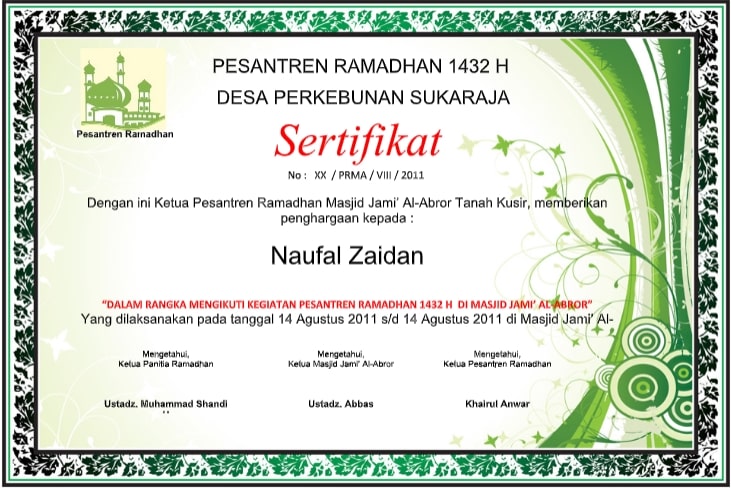 Pesantren Ramadhan

PESANTREN RAMADHAN 1432 H
DESA PERKEBUNAN SUKARAJA

Sertifikat

No : XX / PRMA / VIII / 2011

Dengan ini Ketua Pesantren Ramadhan Masjid Jami' Al-Abror Tanah Kusir, memberikan penghargaan kepada :

Naufal Zaidan

"DALAM RANGKA MENGIKUTI KEGIATAN PESANTREN RAMADHAN 1432 H DI MASJID JAMI' AL-ABROR"
Yang dilaksanakan pada tanggal 14 Agustus 2011 s/d 14 Agustus 2011 di Masjid Jami' Al-

Mengetahui,
Ketua Panitia Ramadhan

Ustadz. Muhammad Shandi

Mengetahui,
Ketua Masjid Jami' Al-Abror

Ustadz. Abbas

Mengetahui,
Ketua Pesantren Ramadhan

Khairul Anwar